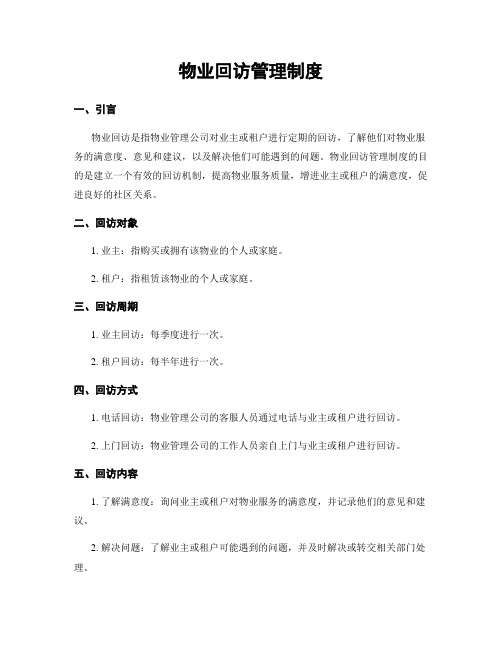 物业回访管理制度

一、引言

物业回访是指物业管理公司对业主或租户进行定期的回访，了解他们对物业服务的满意度、意见和建议，以及解决他们可能遇到的问题。物业回访管理制度的目的是建立一个有效的回访机制，提高物业服务质量，增进业主或租户的满意度，促进良好的社区关系。

二、回访对象

1. 业主：指购买或拥有该物业的个人或家庭。

2. 租户：指租赁该物业的个人或家庭。

三、回访周期

1. 业主回访：每季度进行一次。

2. 租户回访：每半年进行一次。

四、回访方式

1. 电话回访：物业管理公司的客服人员通过电话与业主或租户进行回访。

2. 上门回访：物业管理公司的工作人员亲自上门与业主或租户进行回访。

五、回访内容

1. 了解满意度：询问业主或租户对物业服务的满意度，并记录他们的意见和建议。

2. 解决问题：了解业主或租户可能遇到的问题，并及时解决或转交相关部门处理。